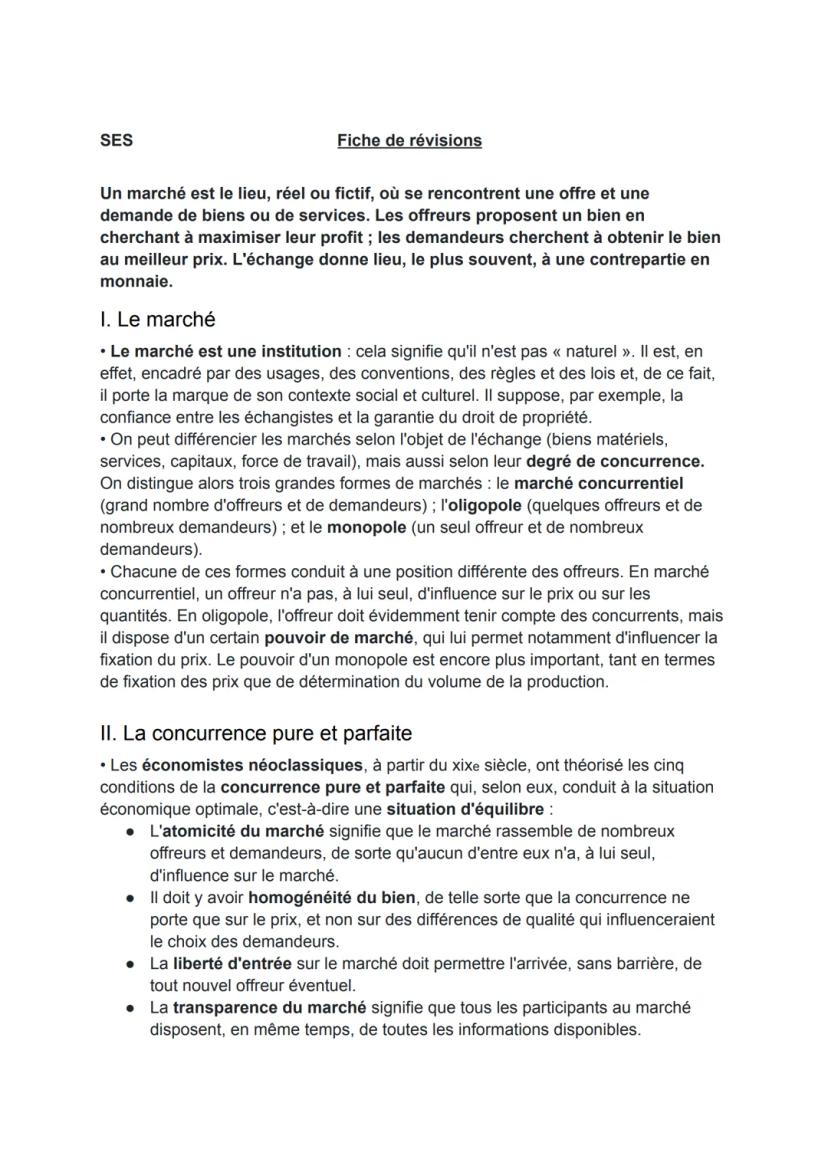 SES Fiche de révisions

Un marché est le lieu, réel ou fictif, où se rencontrent une offre et une demande de biens ou de services. Les offreurs proposent un bien en cherchant à maximiser leur profit ; les demandeurs cherchent à obtenir le bien au meilleur prix. L'échange donne lieu, le plus souvent, à une contrepartie en monnaie.

I. Le marché

• Le marché est une institution : cela signifie qu'il n'est pas « naturel ». Il est, en effet, encadré par des usages, des conventions, des règles et des lois et, de ce fait, il porte la marque de son contexte social et culturel. Il suppose, par exemple, la confiance entre les échangistes et la garantie du droit de propriété.
• On peut différencier les marchés selon l'objet de l'échange (biens matériels, services, capitaux, force de travail), mais aussi selon leur degré de concurrence. On distingue alors trois grandes formes de marchés : le marché concurrentiel (grand nombre d'offreurs et de demandeurs) ; l'oligopole (quelques offreurs et de nombreux demandeurs) ; et le monopole (un seul offreur et de nombreux demandeurs).
• Chacune de ces formes conduit à une position différente des offreurs. En marché concurrentiel, un offreur n'a pas, à lui seul, d'influence sur le prix ou sur les quantités. En oligopole, l'offreur doit évidemment tenir compte des concurrents, mais il dispose d'un certain pouvoir de marché, qui lui permet notamment d'influencer la fixation du prix. Le pouvoir d'un monopole est encore plus important, tant en termes de fixation des prix que de détermination du volume de la production.

II. La concurrence pure et parfaite

• Les économistes néoclassiques, à partir du xixe siècle, ont théorisé les cinq conditions de la concurrence pure et parfaite qui, selon eux, conduit à la situation économique optimale, c'est-à-dire une situation d'équilibre :
● L'atomicité du marché signifie que le marché rassemble de nombreux offreurs et demandeurs, de sorte qu'aucun d'entre eux n'a, à lui seul, d'influence sur le marché.
● Il doit y avoir homogénéité du bien, de telle sorte que la concurrence ne porte que sur le prix, et non sur des différences de qualité qui influenceraient le choix des demandeurs.
● La liberté d'entrée sur le marché doit permettre l'arrivée, sans barrière, de tout nouvel offreur éventuel.
● La transparence du marché signifie que tous les participants au marché disposent, en même temps, de toutes les informations disponibles.